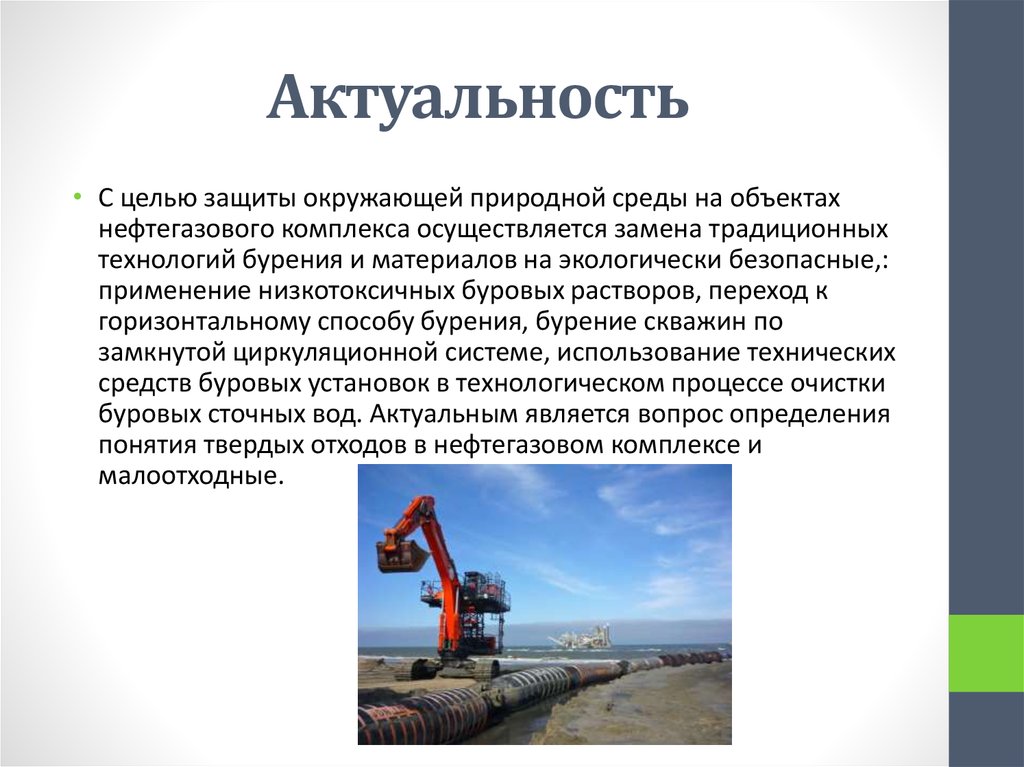 Актуальность

• С целью защиты окружающей природной среды на объектах нефтегазового комплекса осуществляется замена традиционных технологий бурения и материалов на экологически безопасные,: применение низкотоксичных буровых растворов, переход к горизонтальному способу бурения, бурение скважин по замкнутой циркуляционной системе, использование технических средств буровых установок в технологическом процессе очистки буровых сточных вод. Актуальным является вопрос определения понятия твердых отходов в нефтегазовом комплексе и малоотходные.